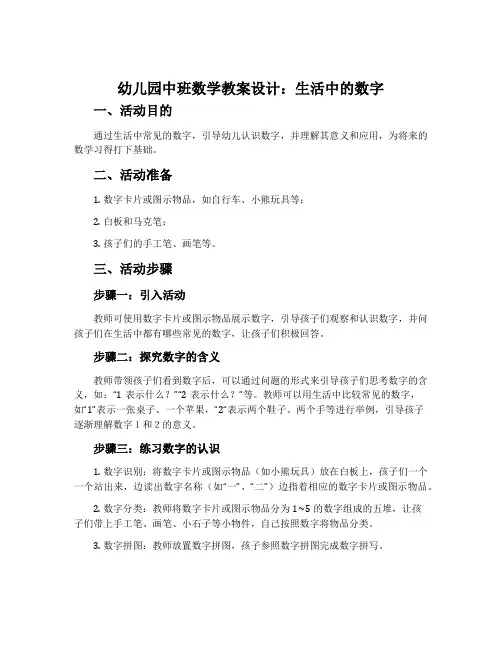 幼儿园中班数学教案设计：生活中的数字

一、活动目的

通过生活中常见的数字，引导幼儿认识数字，并理解其意义和应用，为将来的数学习得打下基础。

二、活动准备

1. 数字卡片或图示物品，如自行车、小熊玩具等；

2. 白板和马克笔；

3. 孩子们的手工笔、画笔等。

三、活动步骤

步骤一：引入活动

教师可使用数字卡片或图示物品展示数字，引导孩子们观察和认识数字，并问孩子们在生活中都有哪些常见的数字，让孩子们积极回答。

步骤二：探究数字的含义

教师带领孩子们看到数字后，可以通过问题的形式来引导孩子们思考数字的含义，如："1 表示什么？""2 表示什么？"等。教师可以用生活中比较常见的数字，如"1"表示一张桌子、一个苹果，"2"表示两个鞋子、两个手等进行举例，引导孩子逐渐理解数字 1 和 2 的意义。

步骤三：练习数字的认识

1. 数字识别：将数字卡片或图示物品（如小熊玩具）放在白板上，孩子们一个一个站出来，边读出数字名称（如"一"、"二"）边指着相应的数字卡片或图示物品。

2. 数字分类：教师将数字卡片或图示物品分为 1~5 的数字组成的五堆，让孩子们带上手工笔、画笔、小石子等小物件，自己按照数字将物品分类。

3. 数字拼图：教师放置数字拼图，孩子参照数字拼图完成数字拼写。